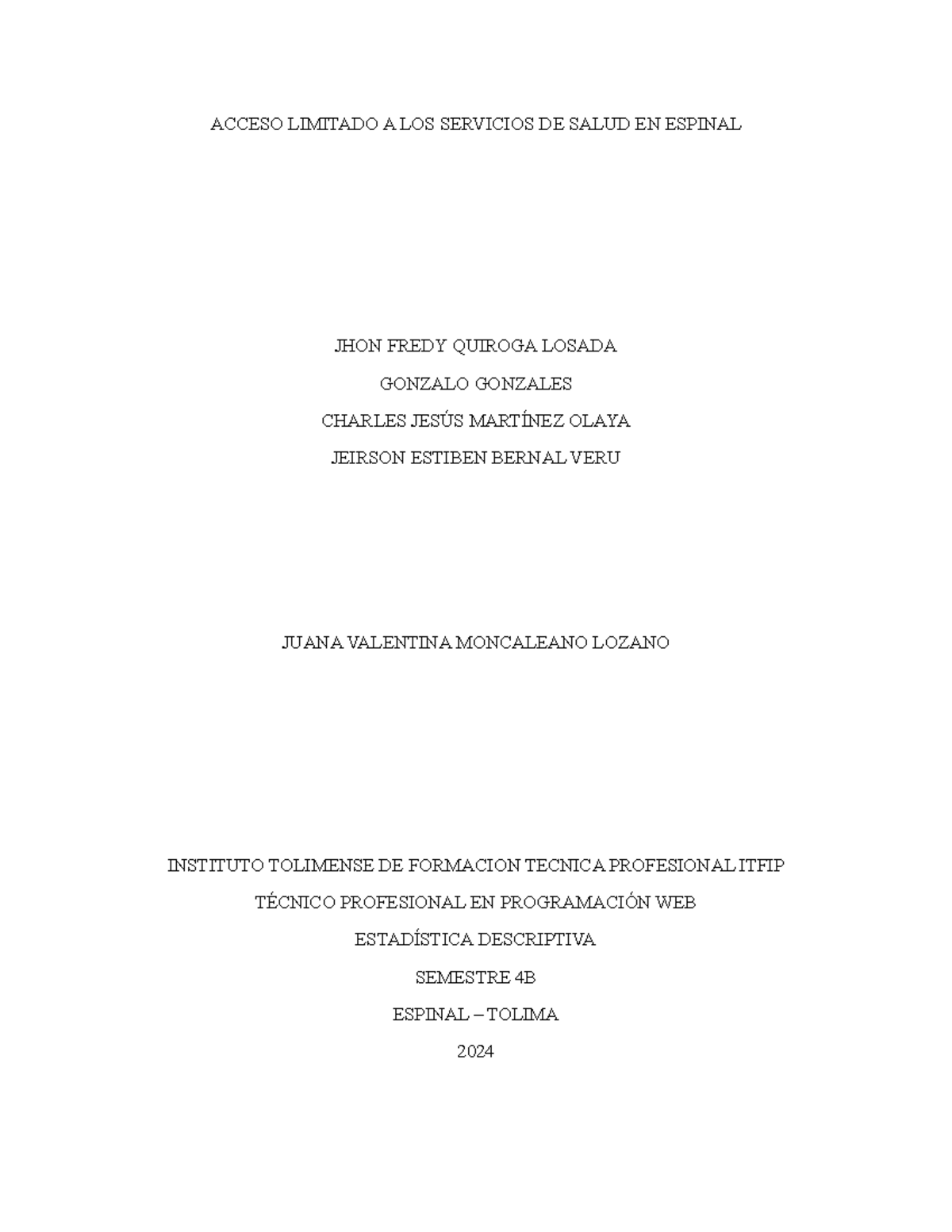 ACCESO LIMITADO A LOS SERVICIOS DE SALUD EN ESPINAL

JHON FREDY QUIROGA LOSADA

GONZALO GONZALES

CHARLES JESÚS MARTÍNEZ OLAYA

JEIRSON ESTIBEN BERNAL VERU

JUANA VALENTINA MONCALEANO LOZANO

INSTITUTO TOLIMENSE DE FORMACION TECNICA PROFESIONAL ITFIP

TÉCNICO PROFESIONAL EN PROGRAMACIÓN WEB

ESTADÍSTICA DESCRIPTIVA

SEMESTRE 4B

ESPINAL – TOLIMA

2024